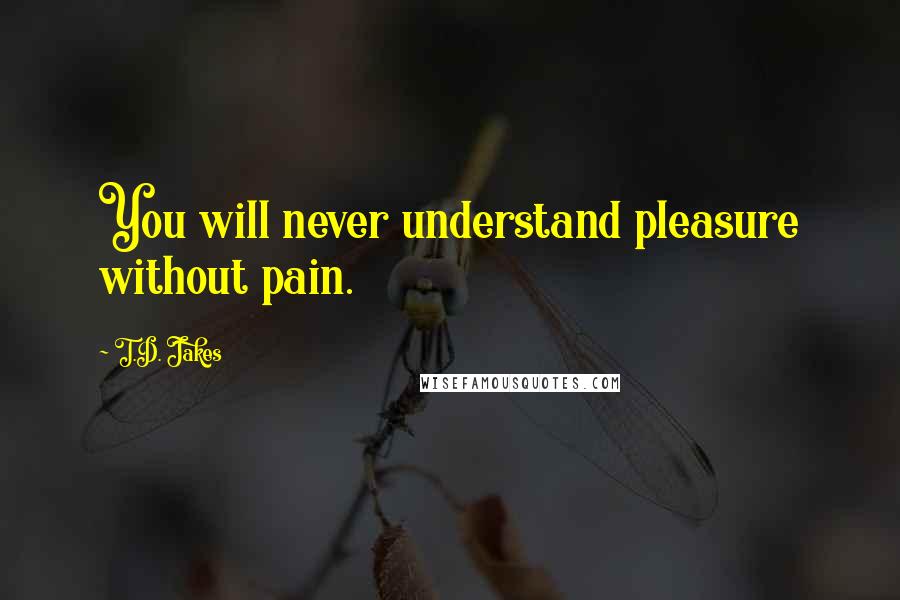 You will never understand pleasure without pain.

~ T.D. Jakes

WISEFAMOUSQUOTES.COM